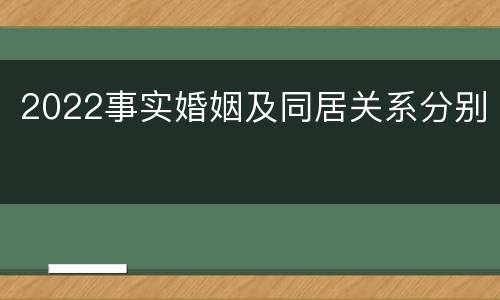 2022事实婚姻及同居关系分别